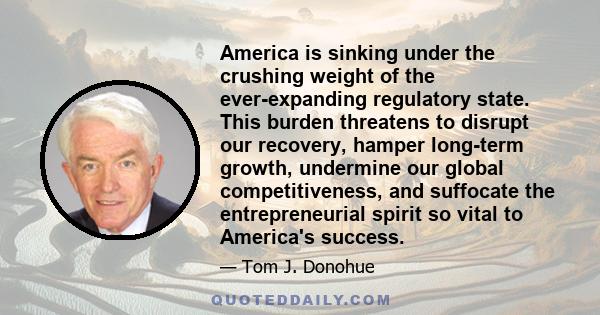 America is sinking under the crushing weight of the ever-expanding regulatory state. This burden threatens to disrupt our recovery, hamper long-term growth, undermine our global competitiveness, and suffocate the entrepreneurial spirit so vital to America's success.

— Tom J. Donohue

QUOTEDDAILY.COM